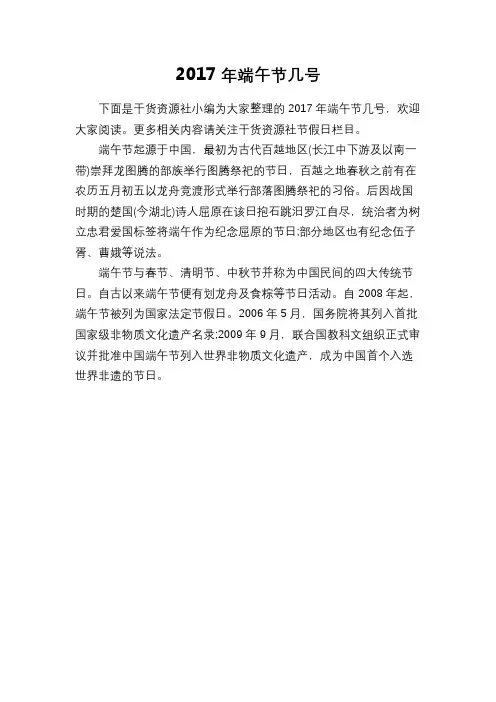 2017 年端午节几号

下面是干货资源社小编为大家整理的 2017 年端午节几号，欢迎大家阅读。更多相关内容请关注干货资源社节假日栏目。

端午节起源于中国，最初为古代百越地区(长江中下游及以南一带)崇拜龙图腾的部族举行图腾祭祀的节日，百越之地春秋之前有在农历五月初五以龙舟竞渡形式举行部落图腾祭祀的习俗。后因战国时期的楚国(今湖北)诗人屈原在该日抱石跳汨罗江自尽，统治者为树立忠君爱国标签将端午作为纪念屈原的节日;部分地区也有纪念伍子胥、曹娥等说法。

端午节与春节、清明节、中秋节并称为中国民间的四大传统节日。自古以来端午节便有划龙舟及食粽等节日活动。自 2008 年起，端午节被列为国家法定节假日。2006 年 5 月，国务院将其列入首批国家级非物质文化遗产名录;2009 年 9 月，联合国教科文组织正式审议并批准中国端午节列入世界非物质文化遗产，成为中国首个入选世界非遗的节日。